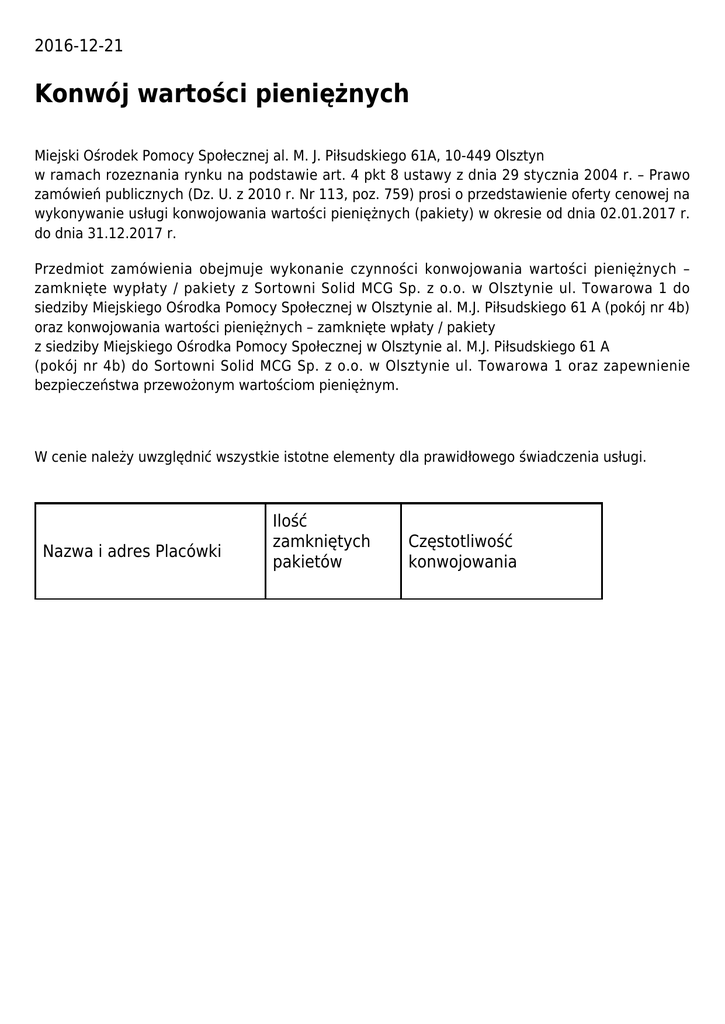 2016-12-21

Konwój wartości pieniężnych

Miejski Ośrodek Pomocy Społecznej al. M. J. Piłsudskiego 61A, 10-449 Olsztyn
w ramach rozeznania rynku na podstawie art. 4 pkt 8 ustawy z dnia 29 stycznia 2004 r. – Prawo zamówień publicznych (Dz. U. z 2010 r. Nr 113, poz. 759) prosi o przedstawienie oferty cenowej na wykonywanie usługi konwojowania wartości pieniężnych (pakiety) w okresie od dnia 02.01.2017 r. do dnia 31.12.2017 r.

Przedmiot zamówienia obejmuje wykonanie czynności konwojowania wartości pieniężnych – zamknięte wypłaty / pakiety z Sortowni Solid MCG Sp. z o.o. w Olsztynie ul. Towarowa 1 do siedziby Miejskiego Ośrodka Pomocy Społecznej w Olsztynie al. M.J. Piłsudskiego 61 A (pokój nr 4b) oraz konwojowania wartości pieniężnych – zamknięte wpłaty / pakiety
z siedziby Miejskiego Ośrodka Pomocy Społecznej w Olsztynie al. M.J. Piłsudskiego 61 A
(pokój nr 4b) do Sortowni Solid MCG Sp. z o.o. w Olsztynie ul. Towarowa 1 oraz zapewnienie bezpieczeństwa przewożonym wartościom pieniężnym.

W cenie należy uwzględnić wszystkie istotne elementy dla prawidłowego świadczenia usługi.

| Nazwa i adres Placówki | Ilość zamkniętych pakietów | Częstotliwość konwojowania |
|---|---|---|